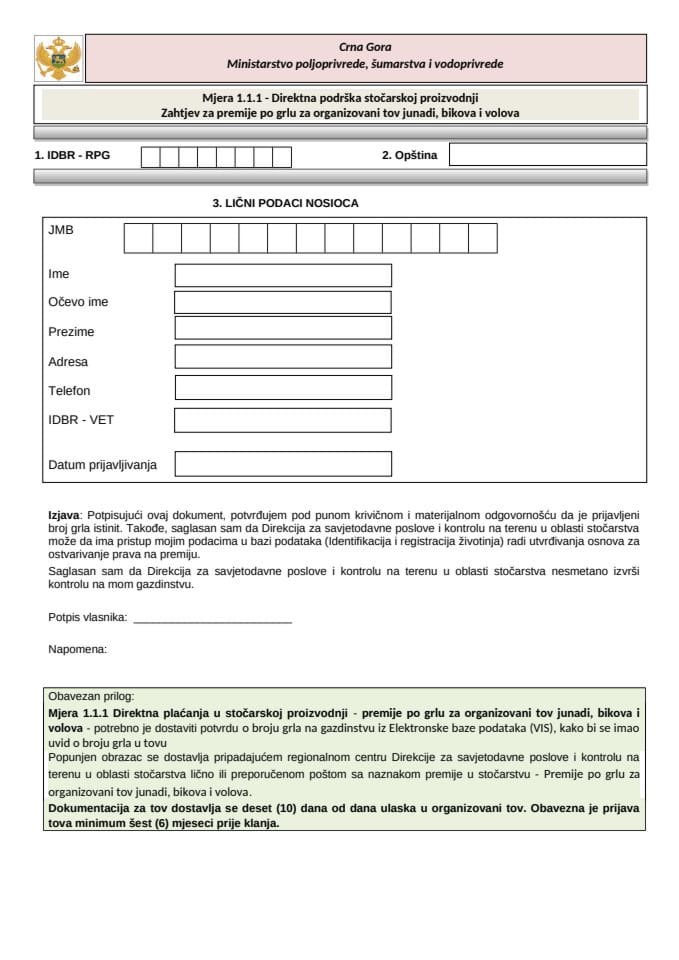 Crna Gora
Ministarstvo poljoprivrede, šumarstva i vodoprivrede

Mjera 1.1.1 - Direktna podrška stočarskoj proizvodnji
Zahtjev za premije po grlu za organizovani tov junadi, bikova i volova

1. IDBR - RPG

2. Opština

3. LIČNI PODACI NOSIOCA

JMB

Ime

Očevo ime

Prezime

Adresa

Telefon

IDBR - VET

Datum prijavljivanja

Izjava: Potpisujući ovaj dokument, potvrđujem pod punom krivičnom i materijalnom odgovornošću da je prijavljeni broj grla istinit. Takođe, saglasan sam da Direkcija za savjetodavne poslove i kontrolu na terenu u oblasti stočarstva može da ima pristup mojim podacima u bazi podataka (Identifikacija i registracija životinja) radi utvrđivanja osnova za ostvarivanje prava na premiju.
Saglasan sam da Direkcija za savjetodavne poslove i kontrolu na terenu u oblasti stočarstva nesmetano izvrši kontrolu na mom gazdinstvu.

Potpis vlasnika: ________________________

Napomena:

Obavezan prilog:
Mjera 1.1.1 Direktna plaćanja u stočarskoj proizvodnji - premije po grlu za organizovani tov junadi, bikova i volova - potrebno je dostaviti potvrdu o broju grla na gazdinstvu iz Elektronske baze podataka (VIS), kako bi se imao uvid o broju grla u tovu
Popunjen obrazac se dostavlja pripadajućem regionalnom centru Direkcije za savjetodavne poslove i kontrolu na terenu u oblasti stočarstva lično ili preporučenom poštom sa naznakom premije u stočarstvu - Premije po grlu za organizovani tov junadi, bikova i volova.
Dokumentacija za tov dostavlja se deset (10) dana od dana ulaska u organizovani tov. Obavezna je prijava tova minimum šest (6) mjeseci prije klanja.